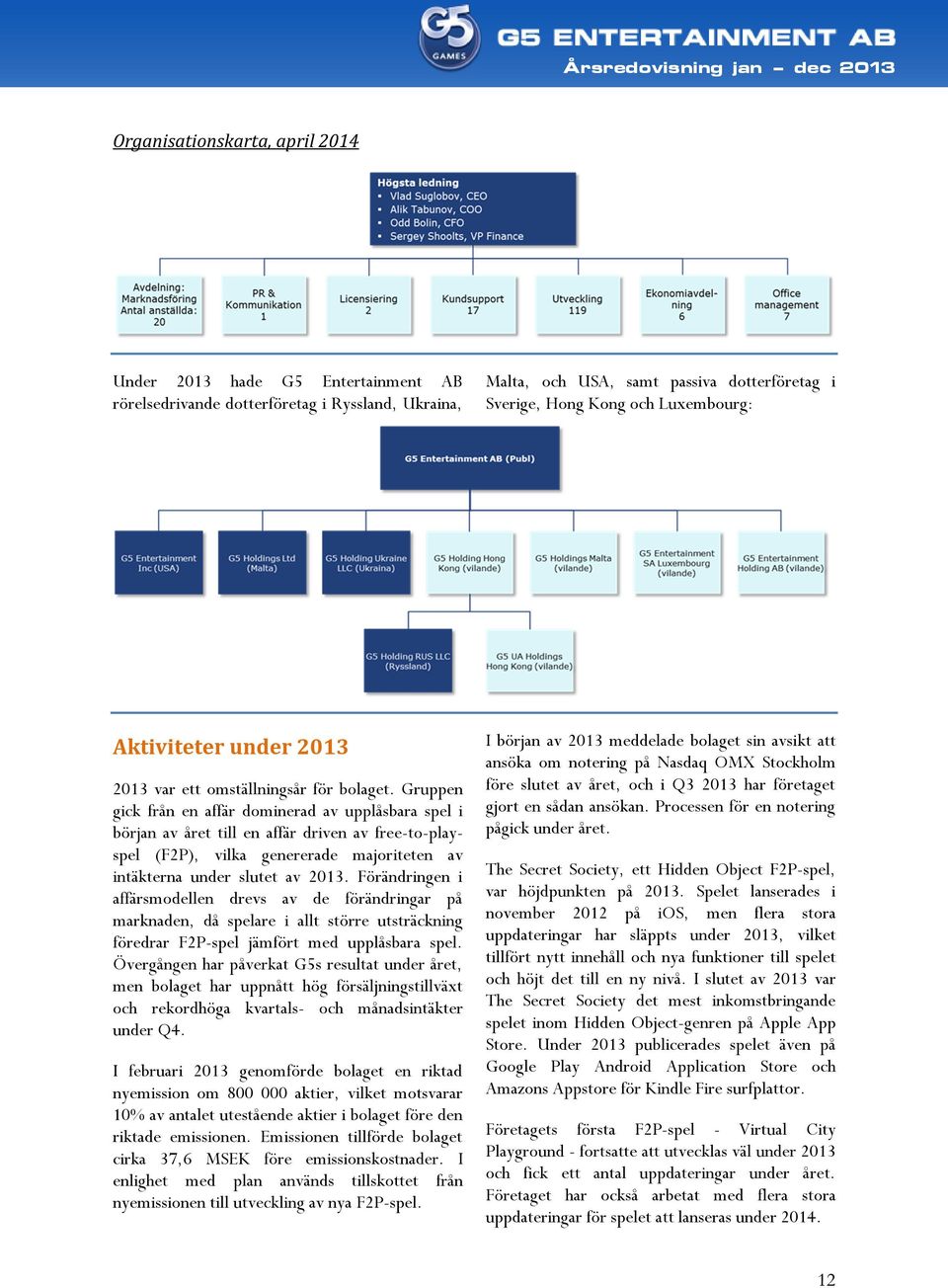 G5 GAMES
G5 ENTERTAINMENT AB
Årsredovisning jan – dec 2013

Organisationskarta, april 2014

Högsta ledning
▪ Vlad Suglobov, CEO
▪ Alik Tabunov, COO
▪ Odd Bolin, CFO
▪ Sergey Shoolts, VP Finance

Avdelning: Marknadsföring Antal anställda: 20

PR & Kommunikation 1

Licensiering 2

Kundsupport 17

Utveckling 119

Ekonomiavdelning 6

Office management 7

Under 2013 hade G5 Entertainment AB rörelsedrivande dotterföretag i Ryssland, Ukraina, Malta, och USA, samt passiva dotterföretag i Sverige, Hong Kong och Luxembourg:

G5 Entertainment AB (Publ)

G5 Entertainment Inc (USA)

G5 Holdings Ltd (Malta)

G5 Holding Ukraine LLC (Ukraina)

G5 Holding Hong Kong (vilande)

G5 Holdings Malta (vilande)

G5 Entertainment SA Luxembourg (vilande)

G5 Entertainment Holding AB (vilande)

G5 Holding RUS LLC (Ryssland)

G5 UA Holdings Hong Kong (vilande)

Aktiviteter under 2013

2013 var ett omställningsår för bolaget. Gruppen gick från en affär dominerad av upplåsbara spel i början av året till en affär driven av free-to-play-spel (F2P), vilka genererade majoriteten av intäkterna under slutet av 2013. Förändringen i affärsmodellen drevs av de förändringar på marknaden, då spelare i allt större utsträckning föredrar F2P-spel jämfört med upplåsbara spel. Övergången har påverkat G5s resultat under året, men bolaget har uppnått hög försäljningstillväxt och rekordhöga kvartals- och månadsintäkter under Q4.

I februari 2013 genomförde bolaget en riktad nyemission om 800 000 aktier, vilket motsvarar 10% av antalet utestående aktier i bolaget före den riktade emissionen. Emissionen tillförde bolaget cirka 37,6 MSEK före emissionskostnader. I enlighet med plan används tillskottet från nyemissionen till utveckling av nya F2P-spel.

I början av 2013 meddelade bolaget sin avsikt att ansöka om notering på Nasdaq OMX Stockholm före slutet av året, och i Q3 2013 har företaget gjort en sådan ansökan. Processen för en notering pågick under året.

The Secret Society, ett Hidden Object F2P-spel, var höjdpunkten på 2013. Spelet lanserades i november 2012 på iOS, men flera stora uppdateringar har släppts under 2013, vilket tillfört nytt innehåll och nya funktioner till spelet och höjt det till en ny nivå. I slutet av 2013 var The Secret Society det mest inkomstbringande spelet inom Hidden Object-genren på Apple App Store. Under 2013 publicerades spelet även på Google Play Android Application Store och Amazons Appstore för Kindle Fire surfplattor.

Företagets första F2P-spel - Virtual City Playground - fortsatte att utvecklas väl under 2013 och fick ett antal uppdateringar under året. Företaget har också arbetat med flera stora uppdateringar för spelet att lanseras under 2014.

12